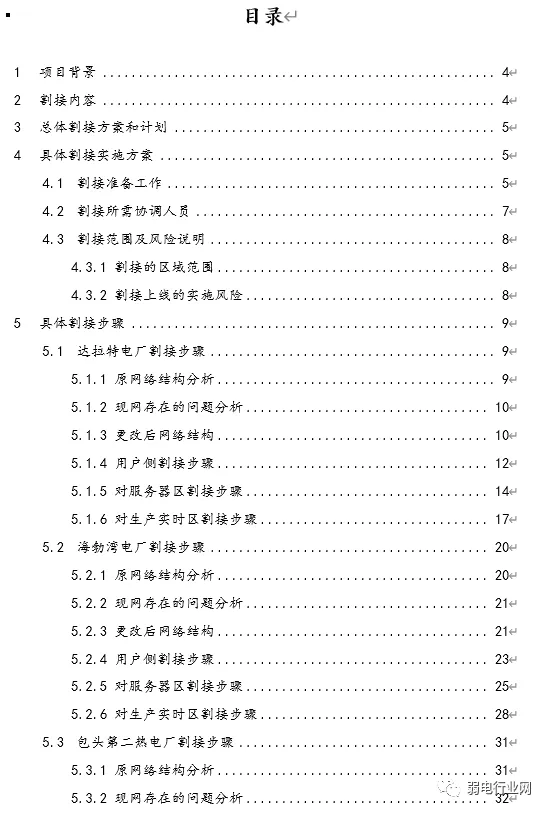 目录

1 项目背景 ........................................ 4

2 割接内容 ........................................ 4

3 总体割接方案和计划 ........................................ 5

4 具体割接实施方案 ........................................ 5

4.1 割接准备工作 ........................................ 5

4.2 割接所需协调人员 ........................................ 7

4.3 割接范围及风险说明 ........................................ 8

4.3.1 割接的区域范围 ........................................ 8

4.3.2 割接上线的实施风险 ........................................ 8

5 具体割接步骤 ........................................ 9

5.1 达拉特电厂割接步骤 ........................................ 9

5.1.1 原网络结构分析 ........................................ 9

5.1.2 现网存在的问题分析 ........................................ 10

5.1.3 更改后网络结构 ........................................ 10

5.1.4 用户侧割接步骤 ........................................ 12

5.1.5 对服务器区割接步骤 ........................................ 14

5.1.6 对生产实时区割接步骤 ........................................ 17

5.2 海勃湾电厂割接步骤 ........................................ 20

5.2.1 原网络结构分析 ........................................ 20

5.2.2 现网存在的问题分析 ........................................ 21

5.2.3 更改后网络结构 ........................................ 21

5.2.4 用户侧割接步骤 ........................................ 23

5.2.5 对服务器区割接步骤 ........................................ 25

5.2.6 对生产实时区割接步骤 ........................................ 28

5.3 包头第二热电厂割接步骤 ........................................ 31

5.3.1 原网络结构分析 ........................................ 31

5.3.2 现网存在的问题分析 ........................................ 32

弱电行业网